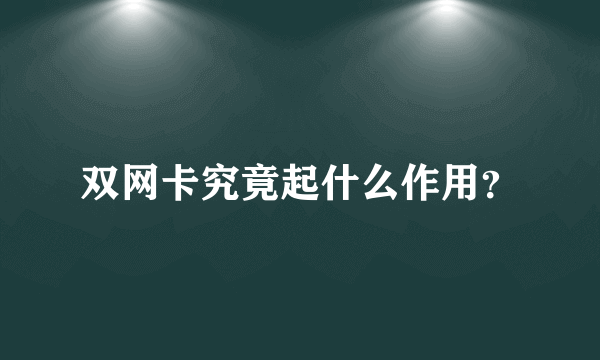 双网卡究竟起什么作用?